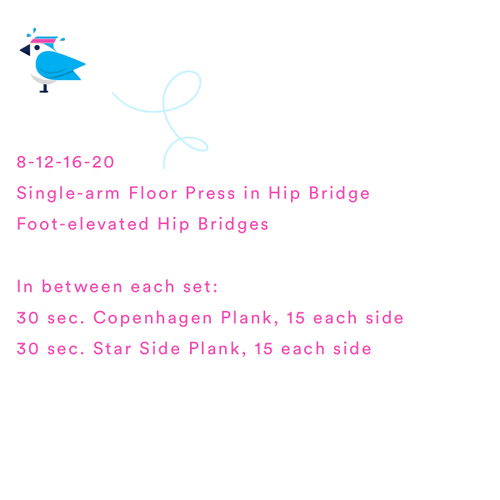 8-12-16-20
Single-arm Floor Press in Hip Bridge
Foot-elevated Hip Bridges

In between each set:
30 sec. Copenhagen Plank, 15 each side
30 sec. Star Side Plank, 15 each side